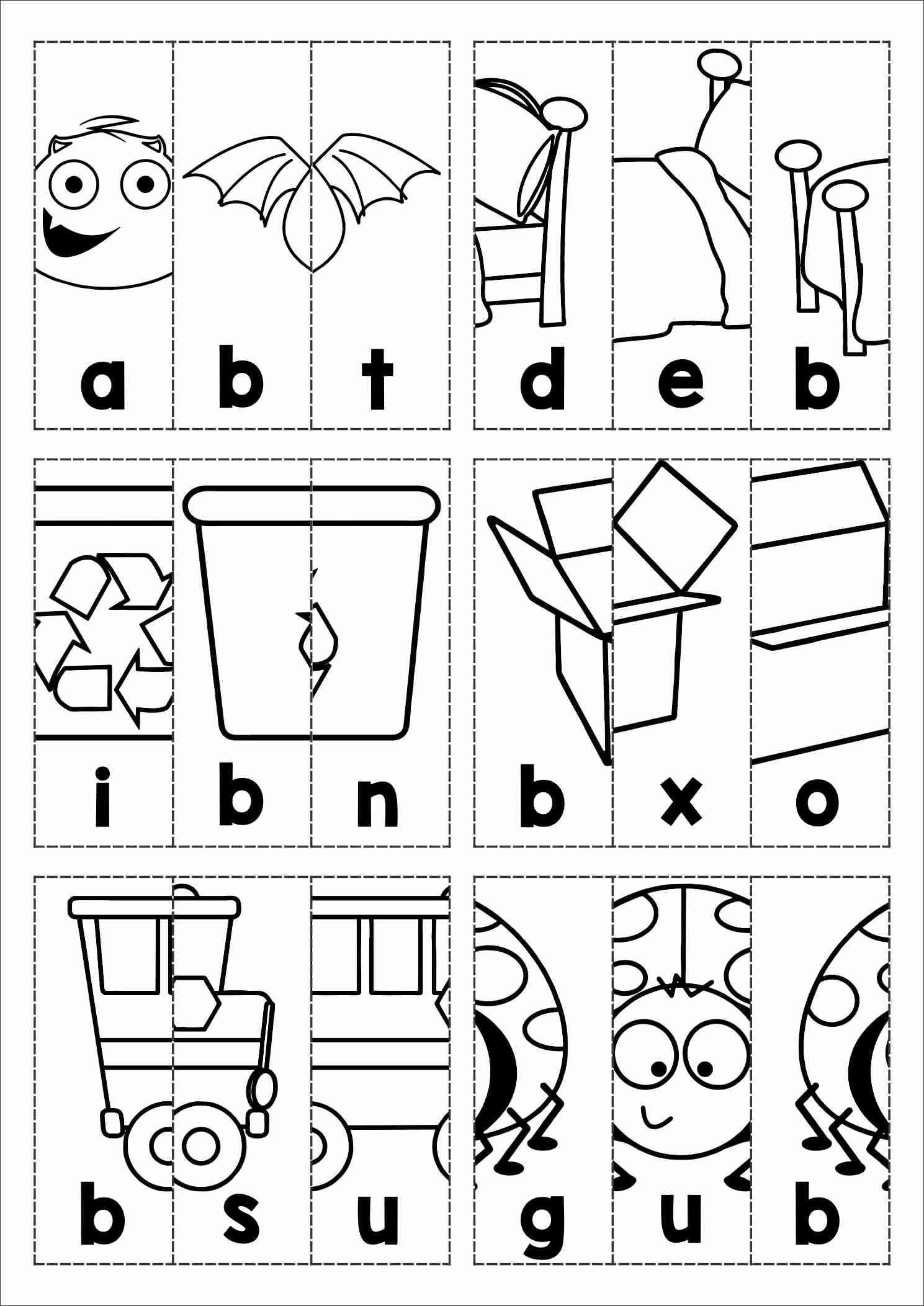 a b t

d e b

i b n

b x o

b s u

g u b